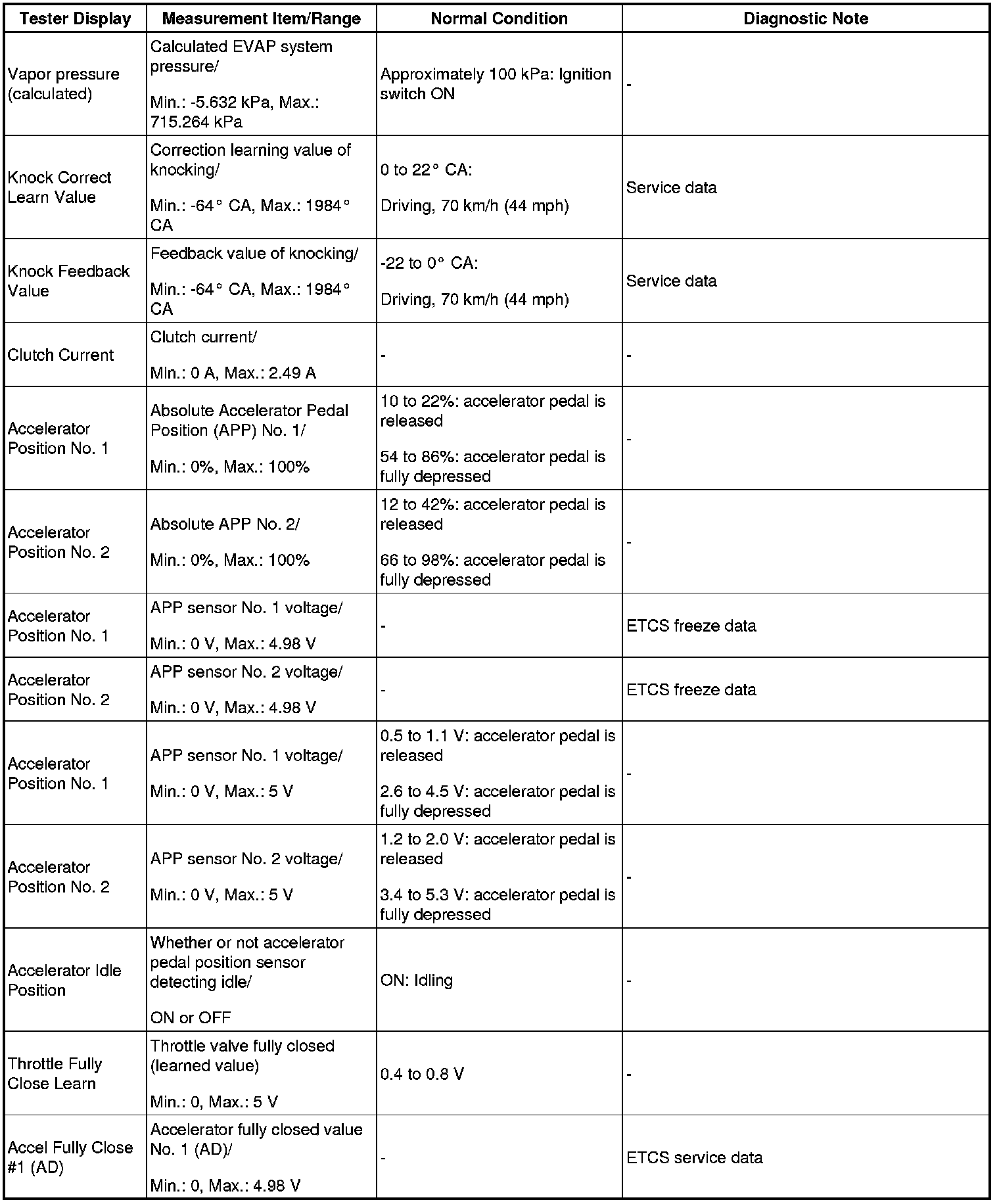 | Tester Display | Measurement Item/Range | Normal Condition | Diagnostic Note |
|---|---|---|---|
| Vapor pressure (calculated) | Calculated EVAP system pressure/ Min.: -5.632 kPa, Max.: 715.264 kPa | Approximately 100 kPa: Ignition switch ON | - |
| Knock Correct Learn Value | Correction learning value of knocking/ Min.: -64° CA, Max.: 1984° CA | 0 to 22° CA: Driving, 70 km/h (44 mph) | Service data |
| Knock Feedback Value | Feedback value of knocking/ Min.: -64° CA, Max.: 1984° CA | -22 to 0° CA: Driving, 70 km/h (44 mph) | Service data |
| Clutch Current | Clutch current/ Min.: 0 A, Max.: 2.49 A | - | - |
| Accelerator Position No. 1 | Absolute Accelerator Pedal Position (APP) No. 1/ Min.: 0%, Max.: 100% | 10 to 22%: accelerator pedal is released 54 to 86%: accelerator pedal is fully depressed | - |
| Accelerator Position No. 2 | Absolute APP No. 2/ Min.: 0%, Max.: 100% | 12 to 42%: accelerator pedal is released 66 to 98%: accelerator pedal is fully depressed | - |
| Accelerator Position No. 1 | APP sensor No. 1 voltage/ Min.: 0 V, Max.: 4.98 V | - | ETCS freeze data |
| Accelerator Position No. 2 | APP sensor No. 2 voltage/ Min.: 0 V, Max.: 4.98 V | - | ETCS freeze data |
| Accelerator Position No. 1 | APP sensor No. 1 voltage/ Min.: 0 V, Max.: 5 V | 0.5 to 1.1 V: accelerator pedal is released 2.6 to 4.5 V: accelerator pedal is fully depressed | - |
| Accelerator Position No. 2 | APP sensor No. 2 voltage/ Min.: 0 V, Max.: 5 V | 1.2 to 2.0 V: accelerator pedal is released 3.4 to 5.3 V: accelerator pedal is fully depressed | - |
| Accelerator Idle Position | Whether or not accelerator pedal position sensor detecting idle/ ON or OFF | ON: Idling | - |
| Throttle Fully Close Learn | Throttle valve fully closed (learned value) Min.: 0, Max.: 5 V | 0.4 to 0.8 V | - |
| Accel Fully Close #1 (AD) | Accelerator fully closed value No. 1 (AD)/ Min.: 0, Max.: 4.98 V | - | ETCS service data |